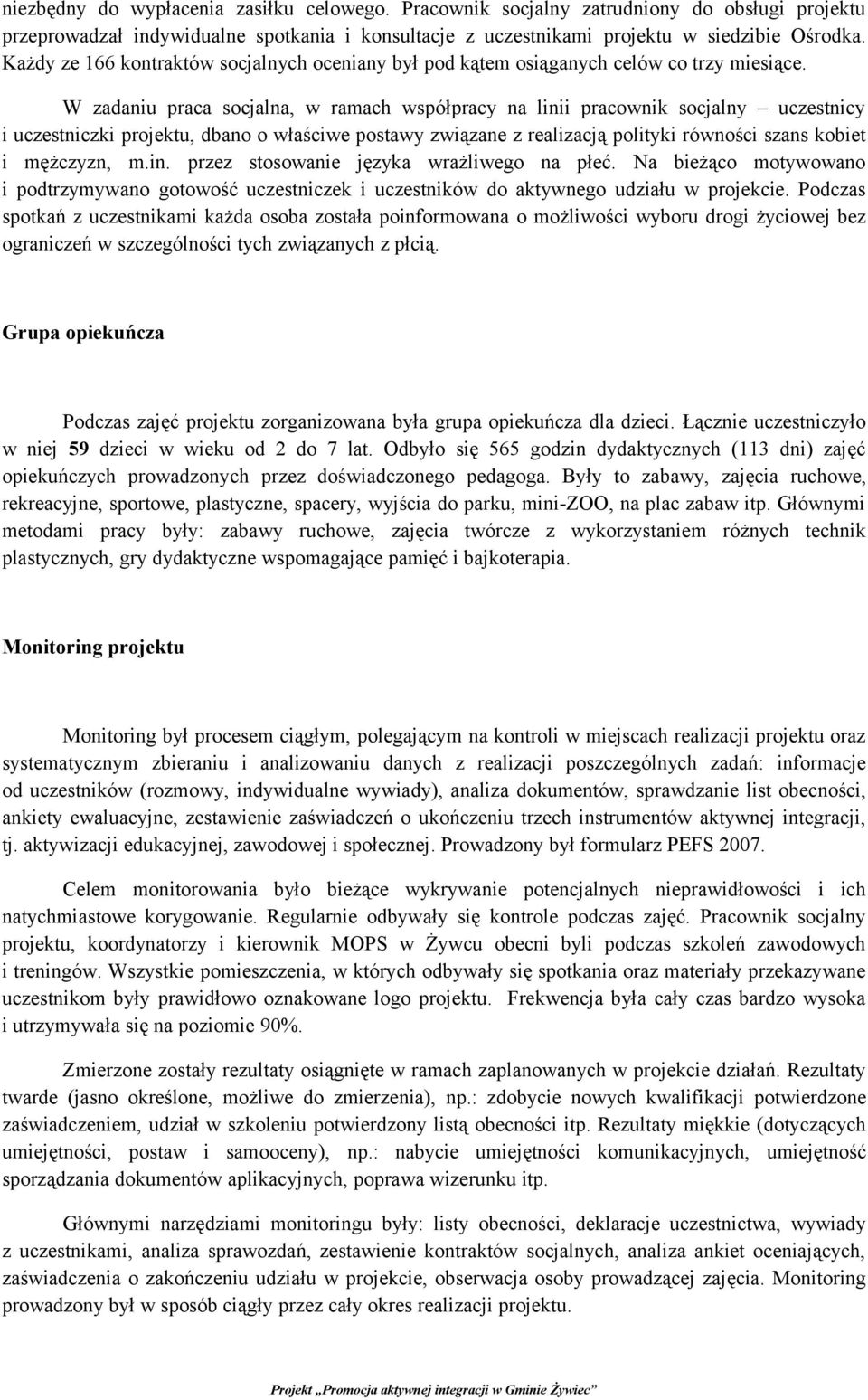 niezbędny do wypłacenia zasiłku celowego. Pracownik socjalny zatrudniony do obsługi projektu przeprowadzał indywidualne spotkania i konsultacje z uczestnikami projektu w siedzibie Ośrodka. Każdy ze 166 kontraktów socjalnych oceniany był pod kątem osiąganych celów co trzy miesiące.

W zadaniu praca socjalna, w ramach współpracy na linii pracownik socjalny – uczestnicy i uczestniczki projektu, dbano o właściwe postawy związane z realizacją polityki równości szans kobiet i mężczyzn, m.in. przez stosowanie języka wrażliwego na płeć. Na bieżąco motywowano i podtrzymywano gotowość uczestniczek i uczestników do aktywnego udziału w projekcie. Podczas spotkań z uczestnikami każda osoba została poinformowana o możliwości wyboru drogi życiowej bez ograniczeń w szczególności tych związanych z płcią.

Grupa opiekuńcza

Podczas zajęć projektu zorganizowana była grupa opiekuńcza dla dzieci. Łącznie uczestniczyło w niej 59 dzieci w wieku od 2 do 7 lat. Odbyło się 565 godzin dydaktycznych (113 dni) zajęć opiekuńczych prowadzonych przez doświadczonego pedagoga. Były to zabawy, zajęcia ruchowe, rekreacyjne, sportowe, plastyczne, spacery, wyjścia do parku, mini-ZOO, na plac zabaw itp. Głównymi metodami pracy były: zabawy ruchowe, zajęcia twórcze z wykorzystaniem różnych technik plastycznych, gry dydaktyczne wspomagające pamięć i bajkoterapia.

Monitoring projektu

Monitoring był procesem ciągłym, polegającym na kontroli w miejscach realizacji projektu oraz systematycznym zbieraniu i analizowaniu danych z realizacji poszczególnych zadań: informacje od uczestników (rozmowy, indywidualne wywiady), analiza dokumentów, sprawdzanie list obecności, ankiety ewaluacyjne, zestawienie zaświadczeń o ukończeniu trzech instrumentów aktywnej integracji, tj. aktywizacji edukacyjnej, zawodowej i społecznej. Prowadzony był formularz PEFS 2007.

Celem monitorowania było bieżące wykrywanie potencjalnych nieprawidłowości i ich natychmiastowe korygowanie. Regularnie odbywały się kontrole podczas zajęć. Pracownik socjalny projektu, koordynatorzy i kierownik MOPS w Żywcu obecni byli podczas szkoleń zawodowych i treningów. Wszystkie pomieszczenia, w których odbywały się spotkania oraz materiały przekazywane uczestnikom były prawidłowo oznakowane logo projektu. Frekwencja była cały czas bardzo wysoka i utrzymywała się na poziomie 90%.

Zmierzone zostały rezultaty osiągnięte w ramach zaplanowanych w projekcie działań. Rezultaty twarde (jasno określone, możliwe do zmierzenia), np.: zdobycie nowych kwalifikacji potwierdzone zaświadczeniem, udział w szkoleniu potwierdzony listą obecności itp. Rezultaty miękkie (dotyczących umiejętności, postaw i samooceny), np.: nabycie umiejętności komunikacyjnych, umiejętność sporządzania dokumentów aplikacyjnych, poprawa wizerunku itp.

Głównymi narzędziami monitoringu były: listy obecności, deklaracje uczestnictwa, wywiady z uczestnikami, analiza sprawozdań, zestawienie kontraktów socjalnych, analiza ankiet oceniających, zaświadczenia o zakończeniu udziału w projekcie, obserwacja osoby prowadzącej zajęcia. Monitoring prowadzony był w sposób ciągły przez cały okres realizacji projektu.

Projekt „Promocja aktywnej integracji w Gminie Żywiec”